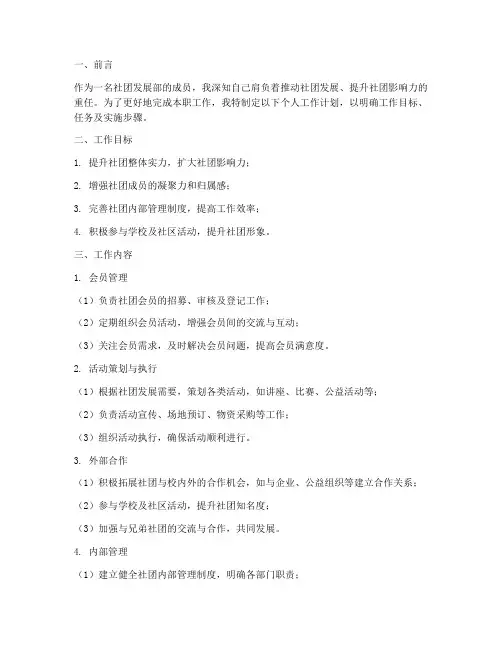 一、前言

作为一名社团发展部的成员，我深知自己肩负着推动社团发展、提升社团影响力的重任。为了更好地完成本职工作，我特制定以下个人工作计划，以明确工作目标、任务及实施步骤。

二、工作目标

1. 提升社团整体实力，扩大社团影响力；

2. 增强社团成员的凝聚力和归属感；

3. 完善社团内部管理制度，提高工作效率；

4. 积极参与学校及社区活动，提升社团形象。

三、工作内容

1. 会员管理

（1）负责社团会员的招募、审核及登记工作；

（2）定期组织会员活动，增强会员间的交流与互动；

（3）关注会员需求，及时解决会员问题，提高会员满意度。

2. 活动策划与执行

（1）根据社团发展需要，策划各类活动，如讲座、比赛、公益活动等；

（2）负责活动宣传、场地预订、物资采购等工作；

（3）组织活动执行，确保活动顺利进行。

3. 外部合作

（1）积极拓展社团与校内外的合作机会，如与企业、公益组织等建立合作关系；

（2）参与学校及社区活动，提升社团知名度；

（3）加强与兄弟社团的交流与合作，共同发展。

4. 内部管理

（1）建立健全社团内部管理制度，明确各部门职责；